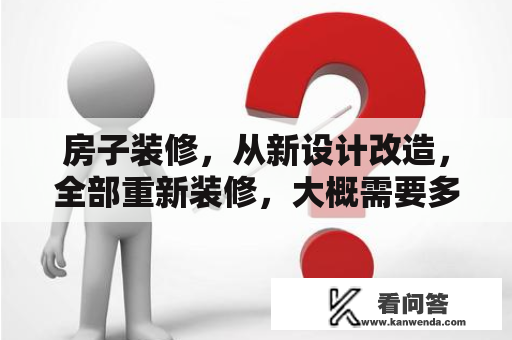 房子装修，从新设计改造，全部重新装修，大概需要多

看问答
www.kanwenda.com